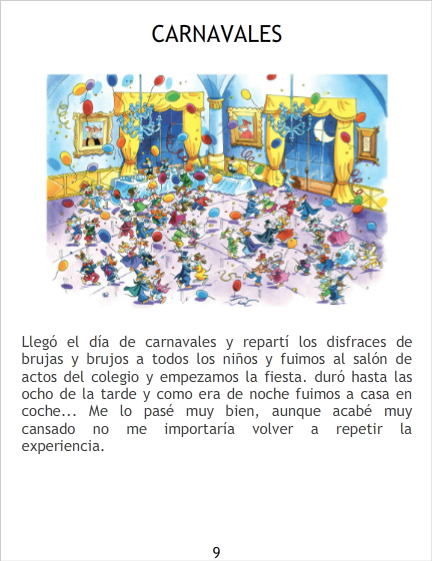 CARNAVALES

Llegó el día de carnavales y repartí los disfraces de brujas y brujos a todos los niños y fuimos al salón de actos del colegio y empezamos la fiesta. duró hasta las ocho de la tarde y como era de noche fuimos a casa en coche... Me lo pasé muy bien, aunque acabé muy cansado no me importaría volver a repetir la experiencia.

9